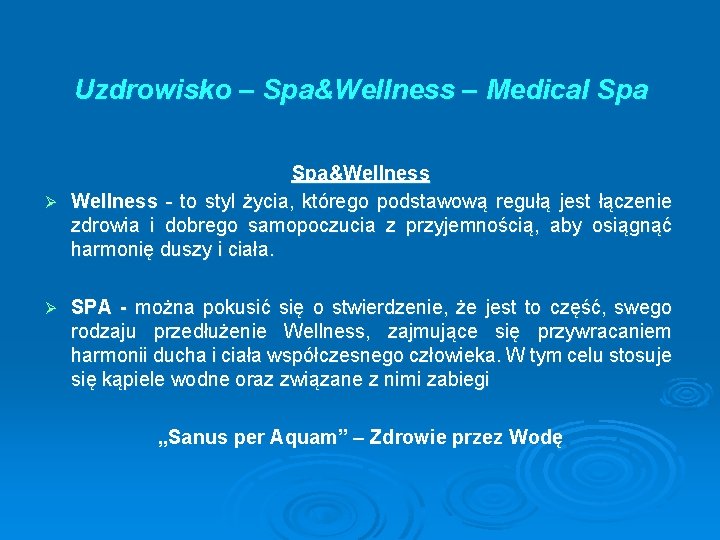 Uzdrowisko – Spa&Wellness – Medical Spa

Spa&Wellness

➢ Wellness - to styl życia, którego podstawową regułą jest łączenie zdrowia i dobrego samopoczucia z przyjemnością, aby osiągnąć harmonię duszy i ciała.

➢ SPA - można pokusić się o stwierdzenie, że jest to część, swego rodzaju przedłużenie Wellness, zajmujące się przywracaniem harmonii ducha i ciała współczesnego człowieka. W tym celu stosuje się kąpiele wodne oraz związane z nimi zabiegi

„Sanus per Aquam" – Zdrowie przez Wodę